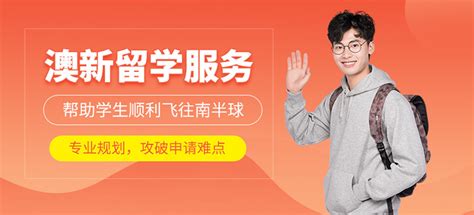 澳新留学服务

帮助学生顺利飞往南半球

专业规划，攻破申请难点